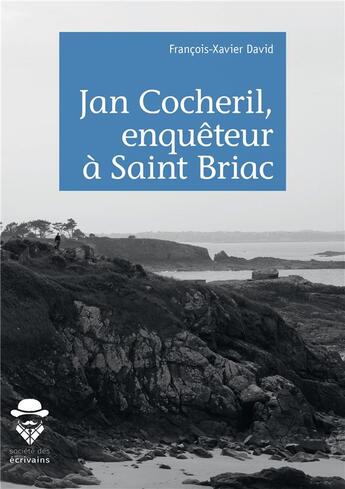 François-Xavier David

Jan Cocheril, enquêteur à Saint Briac

société des écrivains